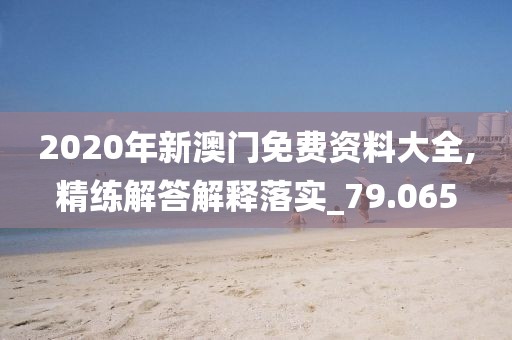 2020年新澳门免费资料大全，精练解答解释落实_79.065